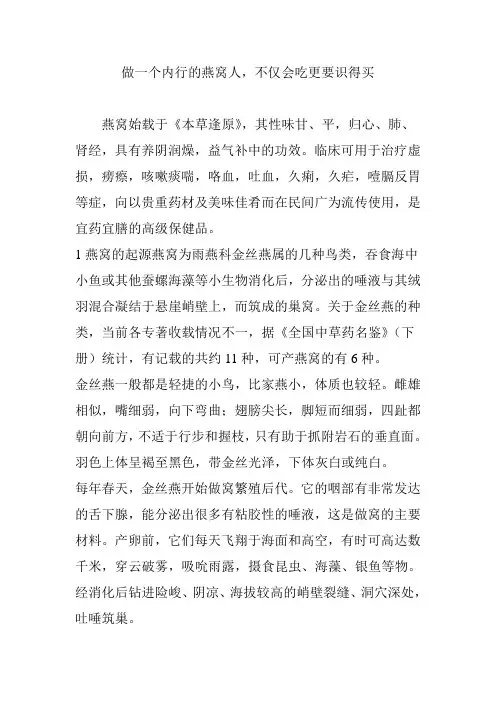 做一个内行的燕窝人，不仅会吃更要识得买

燕窝始载于《本草逢原》，其性味甘、平，归心、肺、肾经，具有养阴润燥，益气补中的功效。临床可用于治疗虚损，痨瘵，咳嗽痰喘，咯血，吐血，久痢，久疟，噎膈反胃等症，向以贵重药材及美味佳肴而在民间广为流传使用，是宜药宜膳的高级保健品。

1 燕窝的起源燕窝为雨燕科金丝燕属的几种鸟类，吞食海中小鱼或其他蚕螺海藻等小生物消化后，分泌出的唾液与其绒羽混合凝结于悬崖峭壁上，而筑成的巢窝。关于金丝燕的种类，当前各专著收载情况不一，据《全国中草药名鉴》（下册）统计，有记载的共约 11 种，可产燕窝的有 6 种。

金丝燕一般都是轻捷的小鸟，比家燕小，体质也较轻。雌雄相似，嘴细弱，向下弯曲；翅膀尖长，脚短而细弱，四趾都朝向前方，不适于行步和握枝，只有助于抓附岩石的垂直面。羽色上体呈褐至黑色，带金丝光泽，下体灰白或纯白。

每年春天，金丝燕开始做窝繁殖后代。它的咽部有非常发达的舌下腺，能分泌出很多有粘胶性的唾液，这是做窝的主要材料。产卵前，它们每天飞翔于海面和高空，有时可高达数千米，穿云破雾，吸吮雨露，摄食昆虫、海藻、银鱼等物。经消化后钻进险峻、阴凉、海拔较高的峭壁裂缝、洞穴深处，吐唾筑巢。